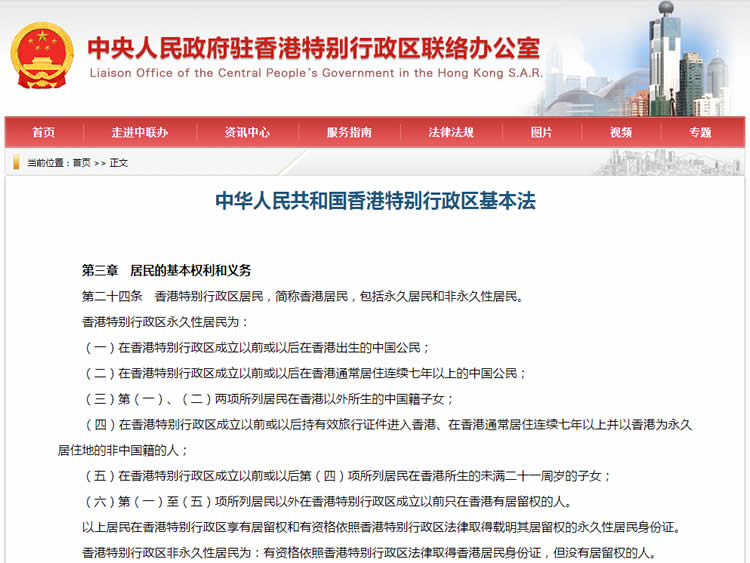 中央人民政府驻香港特别行政区联络办公室
Liaison Office of the Central People's Government in the Hong Kong S.A.R.

首页 走进中联办 资讯中心 服务指南 法律法规 图片 视频 专题

当前位置：首页 >> 正文

中华人民共和国香港特别行政区基本法

第三章 居民的基本权利和义务

第二十四条 香港特别行政区居民，简称香港居民，包括永久居民和非永久性居民。

香港特别行政区永久性居民为：

（一）在香港特别行政区成立以前或以后在香港出生的中国公民；

（二）在香港特别行政区成立以前或以后在香港通常居住连续七年以上的中国公民；

（三）第（一）、（二）两项所列居民在香港以外所生的中国籍子女；

（四）在香港特别行政区成立以前或以后持有效旅行证件进入香港、在香港通常居住连续七年以上并以香港为永久居住地的非中国籍的人；

（五）在香港特别行政区成立以前或以后第（四）项所列居民在香港所生的未满二十一周岁的子女；

（六）第（一）至（五）项所列居民以外在香港特别行政区成立以前只在香港有居留权的人。

以上居民在香港特别行政区享有居留权和有资格依照香港特别行政区法律取得载明其居留权的永久性居民身份证。

香港特别行政区非永久性居民为：有资格依照香港特别行政区法律取得香港居民身份证，但没有居留权的人。